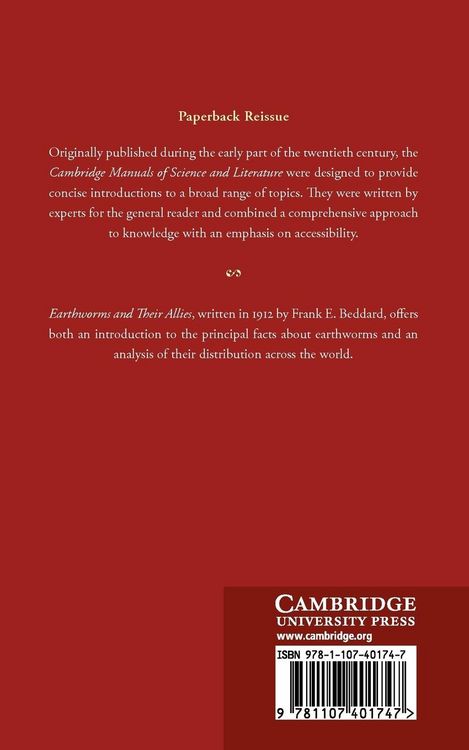 Paperback Reissue

Originally published during the early part of the twentieth century, the Cambridge Manuals of Science and Literature were designed to provide concise introductions to a broad range of topics. They were written by experts for the general reader and combined a comprehensive approach to knowledge with an emphasis on accessibility.

Earthworms and Their Allies, written in 1912 by Frank E. Beddard, offers both an introduction to the principal facts about earthworms and an analysis of their distribution across the world.

CAMBRIDGE
UNIVERSITY PRESS
www.cambridge.org

ISBN 978-1-107-40174-7

9 781107 401747 >